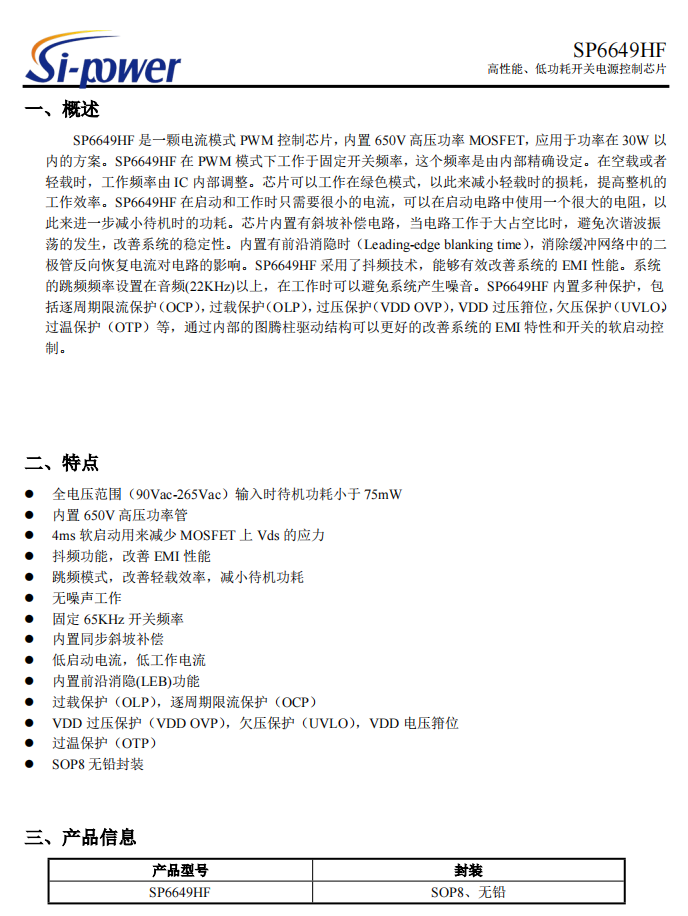 Si-power

SP6649HF
高性能、低功耗开关电源控制芯片

一、概述

SP6649HF 是一颗电流模式 PWM 控制芯片，内置 650V 高压功率 MOSFET，应用于功率在 30W 以内的方案。SP6649HF 在 PWM 模式下工作于固定开关频率，这个频率是由内部精确设定。在空载或者轻载时，工作频率由 IC 内部调整。芯片可以工作在绿色模式，以此来减小轻载时的损耗，提高整机的工作效率。SP6649HF 在启动和工作时只需要很小的电流，可以在启动电路中使用一个很大的电阻，以此来进一步减小待机时的功耗。芯片内置有斜坡补偿电路，当电路工作于大占空比时，避免次谐波振荡的发生，改善系统的稳定性。内置有前沿消隐时（Leading-edge blanking time），消除缓冲网络中的二极管反向恢复电流对电路的影响。SP6649HF 采用了抖频技术，能够有效改善系统的 EMI 性能。系统的跳频频率设置在音频(22KHz)以上，在工作时可以避免系统产生噪音。SP6649HF 内置多种保护，包括逐周期限流保护（OCP），过载保护（OLP），过压保护（VDD OVP），VDD 过压箝位，欠压保护（UVLO）过温保护（OTP）等，通过内部的图腾柱驱动结构可以更好的改善系统的 EMI 特性和开关的软启动控制。

二、特点

● 全电压范围（90Vac-265Vac）输入时待机功耗小于 75mW
● 内置 650V 高压功率管
● 4ms 软启动用来减少 MOSFET 上 Vds 的应力
● 抖频功能，改善 EMI 性能
● 跳频模式，改善轻载效率，减小待机功耗
● 无噪声工作
● 固定 65KHz 开关频率
● 内置同步斜坡补偿
● 低启动电流，低工作电流
● 内置前沿消隐(LEB)功能
● 过载保护（OLP），逐周期限流保护（OCP）
● VDD 过压保护（VDD OVP），欠压保护（UVLO），VDD 电压箝位
● 过温保护（OTP）
● SOP8 无铅封装

三、产品信息

| 产品型号 | 封装 |
|---|---|
| SP6649HF | SOP8、无铅 |